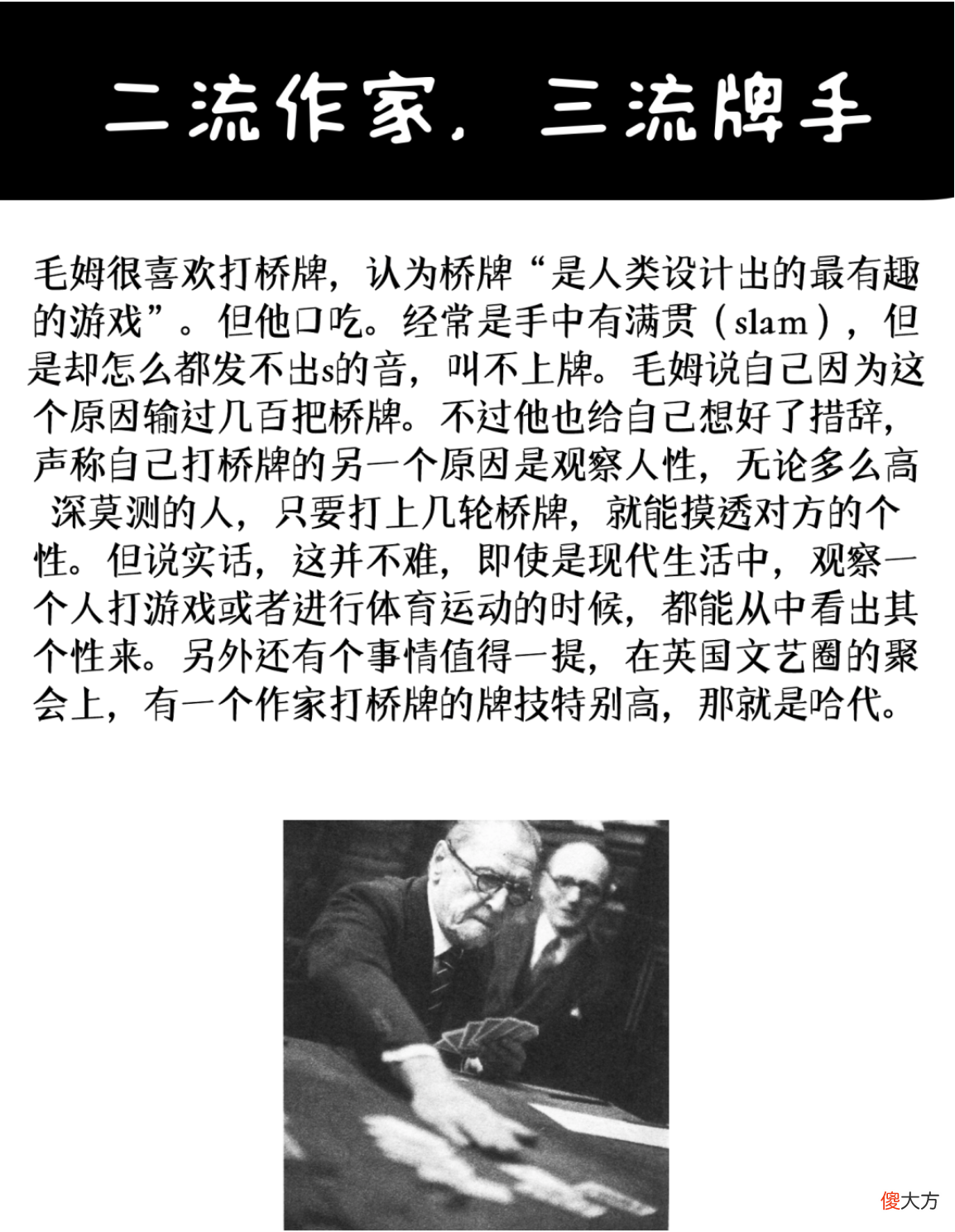 二流作家，三流牌手

毛姆很喜欢打桥牌，认为桥牌“是人类设计出的最有趣的游戏”。但他口吃。经常是手中有满贯（slam），但是却怎么都发不出s的音，叫不上牌。毛姆说自己因为这个原因输过几百把桥牌。不过他也给自己想好了措辞，声称自己打桥牌的另一个原因是观察人性，无论多么高深莫测的人，只要打上几轮桥牌，就能摸透对方的个性。但说实话，这并不难，即使是现代生活中，观察一个人打游戏或者进行体育运动的时候，都能从中看出其个性来。另外还有个事情值得一提，在英国文艺圈的聚会上，有一个作家打桥牌的牌技特别高，那就是哈代。

傻大方